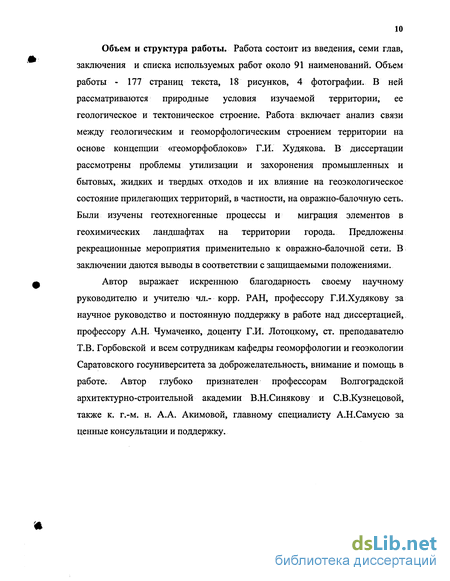 10

**Объем и структура работы.** Работа состоит из введения, семи глав, заключения и списка используемых работ около 91 наименований. Объем работы - 177 страниц текста, 18 рисунков, 4 фотографии. В ней рассматриваются природные условия изучаемой территории, ее геологическое и тектоническое строение. Работа включает анализ связи между геологическим и геоморфологическим строением территории на основе концепции «геоморфоблоков» Г.И. Худякова. В диссертации рассмотрены проблемы утилизации и захоронения промышленных и бытовых, жидких и твердых отходов и их влияние на геоэкологическое состояние прилегающих территорий, в частности, на овражно-балочную сеть. Были изучены геотехногенные процессы и миграция элементов в геохимических ландшафтах на территории города. Предложены рекреационные мероприятия применительно к овражно-балочной сети. В заключении даются выводы в соответствии с защищаемыми положениями.

Автор выражает искреннюю благодарность своему научному руководителю и учителю чл.- корр. РАН, профессору Г.И.Худякову за научное руководство и постоянную поддержку в работе над диссертацией, профессору А.Н. Чумаченко, доценту Г.И. Лотоцкому, ст. преподавателю Т.В. Горбовской и всем сотрудникам кафедры геоморфологии и геоэкологии Саратовского госуниверситета за доброжелательность, внимание и помощь в работе. Автор глубоко признателен профессорам Волгоградской архитектурно-строительной академии В.Н.Синякову и С.В.Кузнецовой, также к. г.-м. н. А.А. Акимовой, главному специалисту А.Н.Самусю за ценные консультации и поддержку.

dsLib.net
библиотека диссертаций